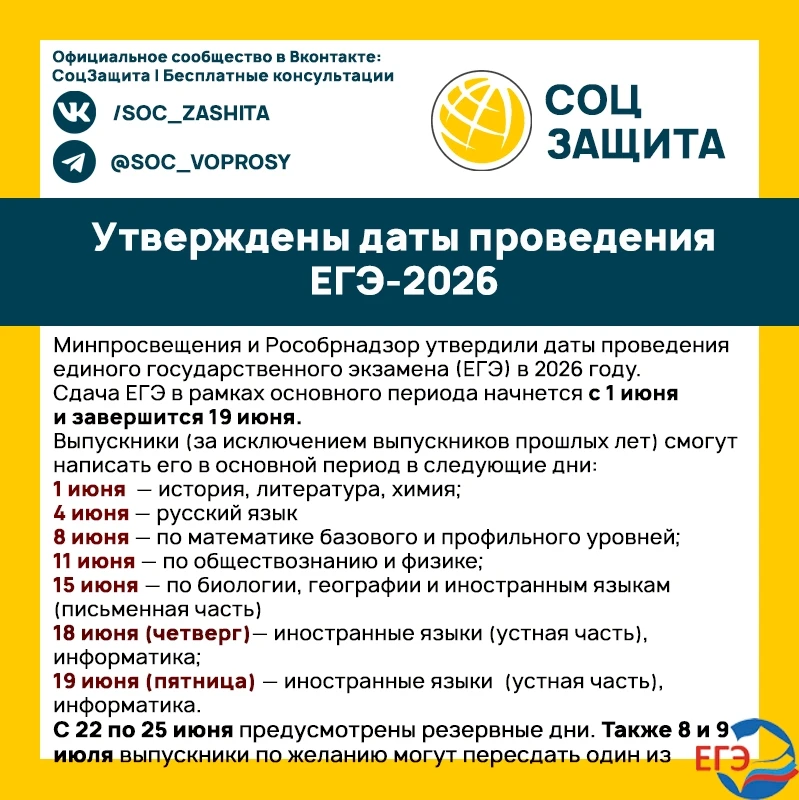 Официальное сообщество в Вконтакте:
СоцЗащита | Бесплатные консультации

/SOC_ZASHITA

@SOC_VOPROSY

СОЦ ЗАЩИТА

Утверждены даты проведения ЕГЭ-2026

Минпросвещения и Рособрнадзор утвердили даты проведения единого государственного экзамена (ЕГЭ) в 2026 году.
Сдача ЕГЭ в рамках основного периода начнется с 1 июня и завершится 19 июня.
Выпускники (за исключением выпускников прошлых лет) смогут написать его в основной период в следующие дни:
1 июня — история, литература, химия;
4 июня — русский язык
8 июня — по математике базового и профильного уровней;
11 июня — по обществознанию и физике;
15 июня — по биологии, географии и иностранным языкам (письменная часть)
18 июня (четверг)— иностранные языки (устная часть), информатика;
19 июня (пятница) — иностранные языки (устная часть), информатика.
С 22 по 25 июня предусмотрены резервные дни. Также 8 и 9 июля выпускники по желанию могут пересдать один из

ЕГЭ